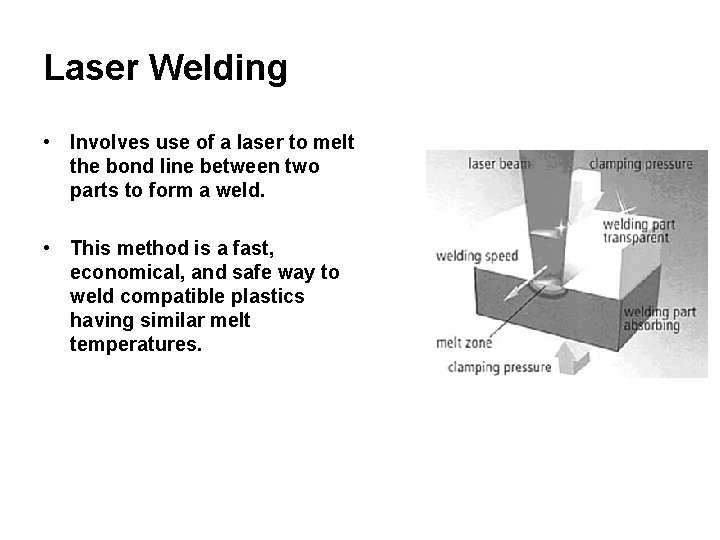 Laser Welding

• Involves use of a laser to melt the bond line between two parts to form a weld.

• This method is a fast, economical, and safe way to weld compatible plastics having similar melt temperatures.

laser beam
clamping pressure
welding part transparent
welding speed
welding part absorbing
melt zone
clamping pressure